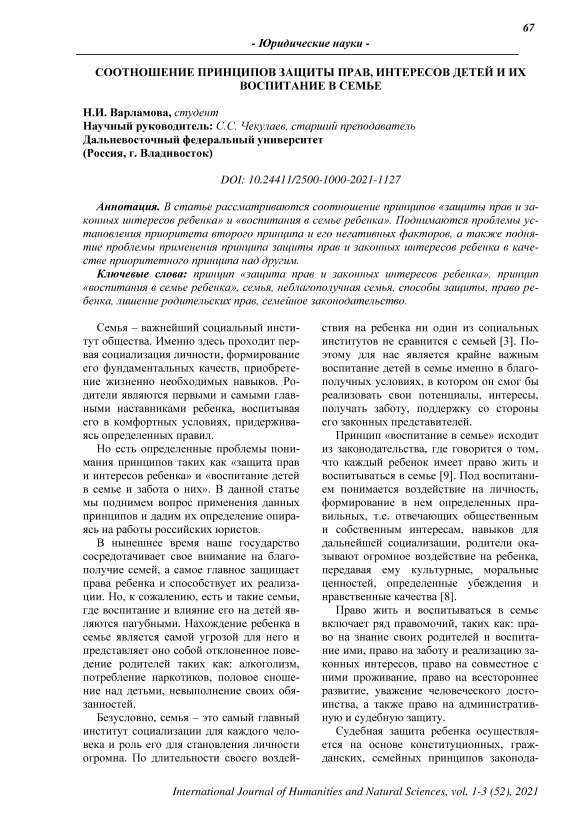 67

- Юридические науки -

СООТНОШЕНИЕ ПРИНЦИПОВ ЗАЩИТЫ ПРАВ, ИНТЕРЕСОВ ДЕТЕЙ И ИХ ВОСПИТАНИЕ В СЕМЬЕ

Н.И. Варламова, студент
Научный руководитель: С.С. Чекулаев, старший преподаватель
Дальневосточный федеральный университет
(Россия, г. Владивосток)

DOI: 10.24411/2500-1000-2021-1127

Аннотация. В статье рассматриваются соотношение принципов «защиты прав и законных интересов ребенка» и «воспитания в семье ребенка». Поднимаются проблемы установления приоритета второго принципа и его негативных факторов, а также поднятие проблемы применения принципа защиты прав и законных интересов ребенка в качестве приоритетного принципа над другим.

Ключевые слова: принцип «защита прав и законных интересов ребенка», принцип «воспитания в семье ребенка», семья, неблагополучная семья, способы защиты, право ребенка, лишение родительских прав, семейное законодательство.

Семья – важнейший социальный институт общества. Именно здесь проходит первая социализация личности, формирование его фундаментальных качеств, приобретение жизненно необходимых навыков. Родители являются первыми и самыми главными наставниками ребенка, воспитывая его в комфортных условиях, придерживаясь определенных правил.

Но есть определенные проблемы понимания принципов таких как «защита прав и интересов ребенка» и «воспитание детей в семье и забота о них». В данной статье мы поднимем вопрос применения данных принципов и дадим их определение опираясь на работы российских юристов.

В нынешнее время наше государство сосредотачивает свое внимание на благополучие семей, а самое главное защищает права ребенка и способствует их реализации. Но, к сожалению, есть и такие семьи, где воспитание и влияние его на детей являются пагубными. Нахождение ребенка в семье является самой угрозой для него и представляет оно собой отклоненное поведение родителей таких как: алкоголизм, потребление наркотиков, половое сношение над детьми, невыполнение своих обязанностей.

Безусловно, семья – это самый главный институт социализации для каждого человека и роль его для становления личности огромна. По длительности своего воздействия на ребенка ни один из социальных институтов не сравнится с семьей [3]. Поэтому для нас является крайне важным воспитание детей в семье именно в благополучных условиях, в котором он смог бы реализовать свои потенциалы, интересы, получать заботу, поддержку со стороны его законных представителей.

Принцип «воспитание в семье» исходит из законодательства, где говорится о том, что каждый ребенок имеет право жить и воспитываться в семье [9]. Под воспитанием понимается воздействие на личность, формирование в нем определенных правильных, т.е. отвечающих общественным и собственным интересам, навыков для дальнейшей социализации, родители оказывают огромное воздействие на ребенка, передавая ему культурные, моральные ценностей, определенные убеждения и нравственные качества [8].

Право жить и воспитываться в семье включает ряд правомочий, таких как: право на знание своих родителей и воспитание ими, право на заботу и реализацию законных интересов, право на совместное с ними проживание, право на всестороннее развитие, уважение человеческого достоинства, а также право на административную и судебную защиту.

Судебная защита ребенка осуществляется на основе конституционных, гражданских, семейных принципов законода-

International Journal of Humanities and Natural Sciences, vol. 1-3 (52), 2021